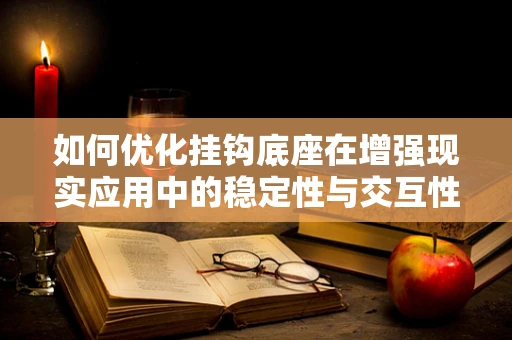 如何优化挂钩底座在增强现实应用中的稳定性与交互性